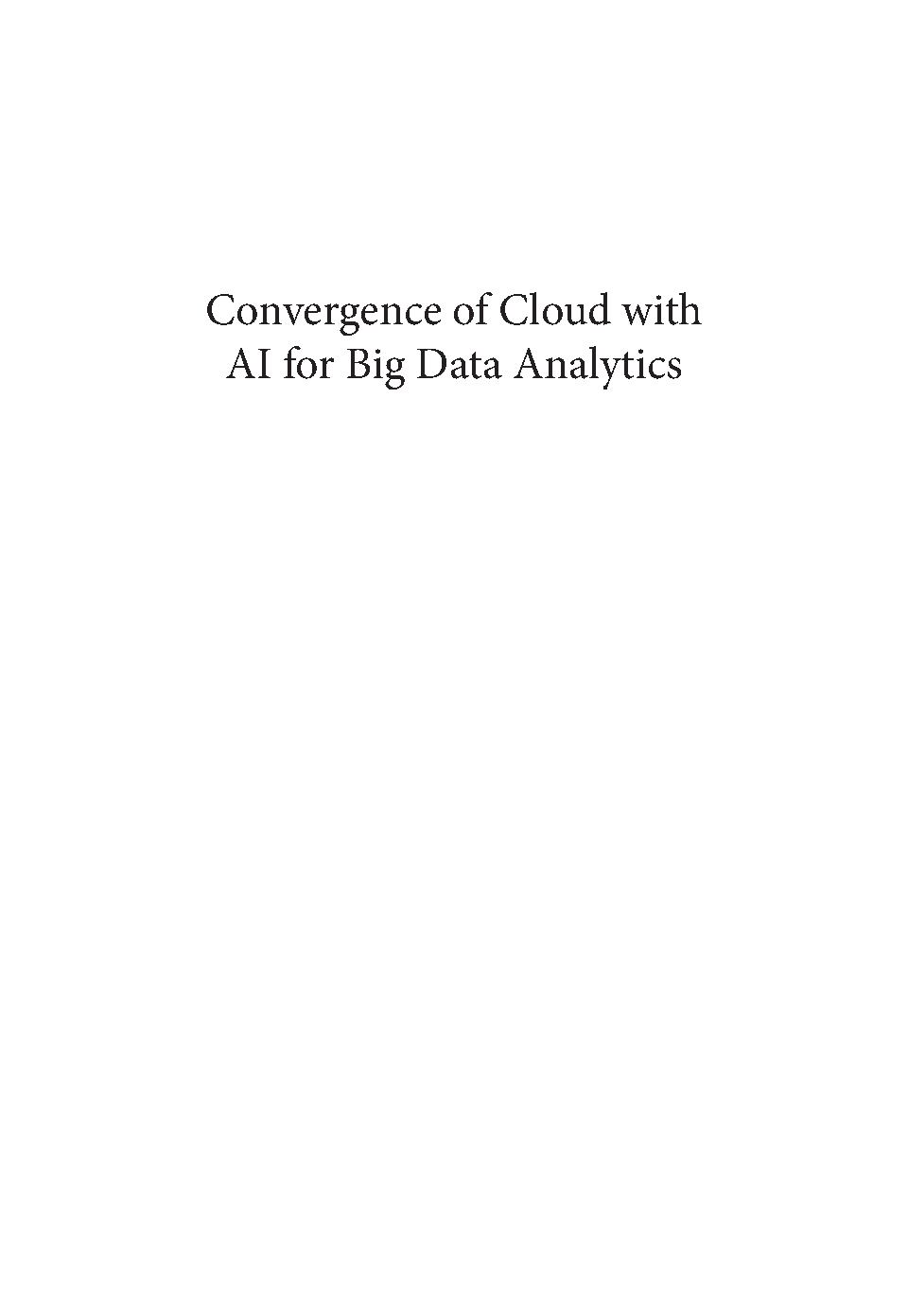 Convergence of Cloud with AI for Big Data Analytics